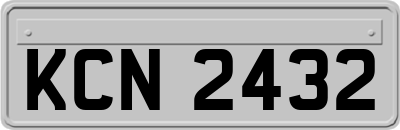 KCN 2432